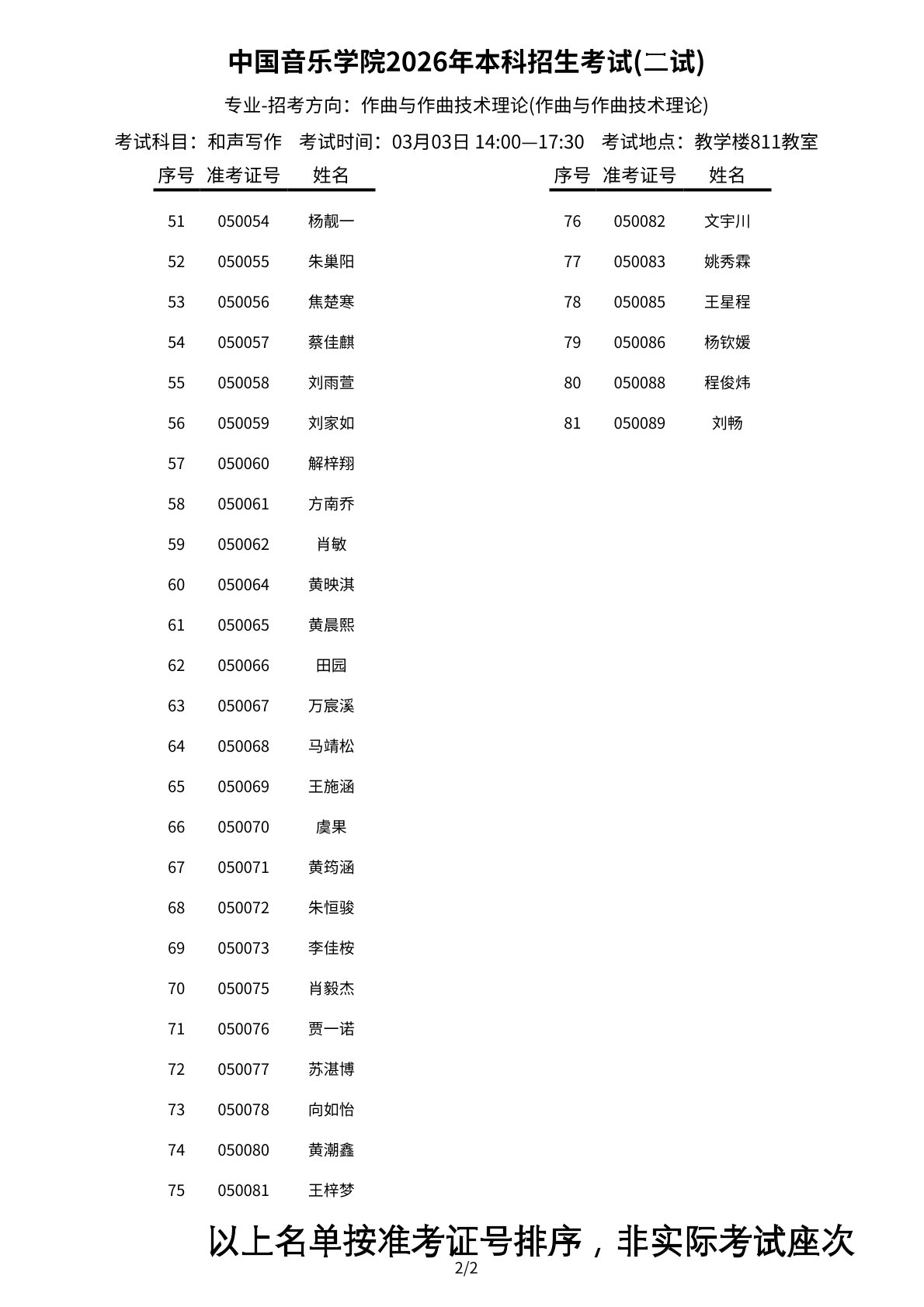 中国音乐学院2026年本科招生考试(二试)

专业-招考方向：作曲与作曲技术理论(作曲与作曲技术理论)

考试科目：和声写作　考试时间：03月03日 14:00—17:30　考试地点：教学楼811教室

| 序号 | 准考证号 | 姓名 |
|---|---|---|
| 51 | 050054 | 杨靓一 |
| 52 | 050055 | 朱巢阳 |
| 53 | 050056 | 焦楚寒 |
| 54 | 050057 | 蔡佳麒 |
| 55 | 050058 | 刘雨萱 |
| 56 | 050059 | 刘家如 |
| 57 | 050060 | 解梓翔 |
| 58 | 050061 | 方南乔 |
| 59 | 050062 | 肖敏 |
| 60 | 050064 | 黄映淇 |
| 61 | 050065 | 黄晨熙 |
| 62 | 050066 | 田园 |
| 63 | 050067 | 万宸溪 |
| 64 | 050068 | 马靖松 |
| 65 | 050069 | 王施涵 |
| 66 | 050070 | 虞果 |
| 67 | 050071 | 黄筠涵 |
| 68 | 050072 | 朱恒骏 |
| 69 | 050073 | 李佳桉 |
| 70 | 050075 | 肖毅杰 |
| 71 | 050076 | 贾一诺 |
| 72 | 050077 | 苏湛博 |
| 73 | 050078 | 向如怡 |
| 74 | 050080 | 黄潮鑫 |
| 75 | 050081 | 王梓梦 |

| 序号 | 准考证号 | 姓名 |
|---|---|---|
| 76 | 050082 | 文宇川 |
| 77 | 050083 | 姚秀霖 |
| 78 | 050085 | 王星程 |
| 79 | 050086 | 杨钦媛 |
| 80 | 050088 | 程俊炜 |
| 81 | 050089 | 刘畅 |

以上名单按准考证号排序，非实际考试座次

2/2